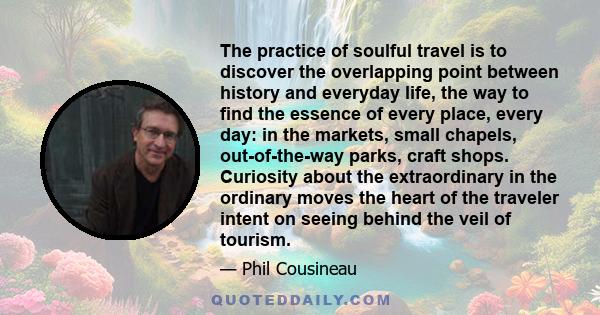 The practice of soulful travel is to discover the overlapping point between history and everyday life, the way to find the essence of every place, every day: in the markets, small chapels, out-of-the-way parks, craft shops. Curiosity about the extraordinary in the ordinary moves the heart of the traveler intent on seeing behind the veil of tourism.

— Phil Cousineau

QUOTEDDAILY.COM